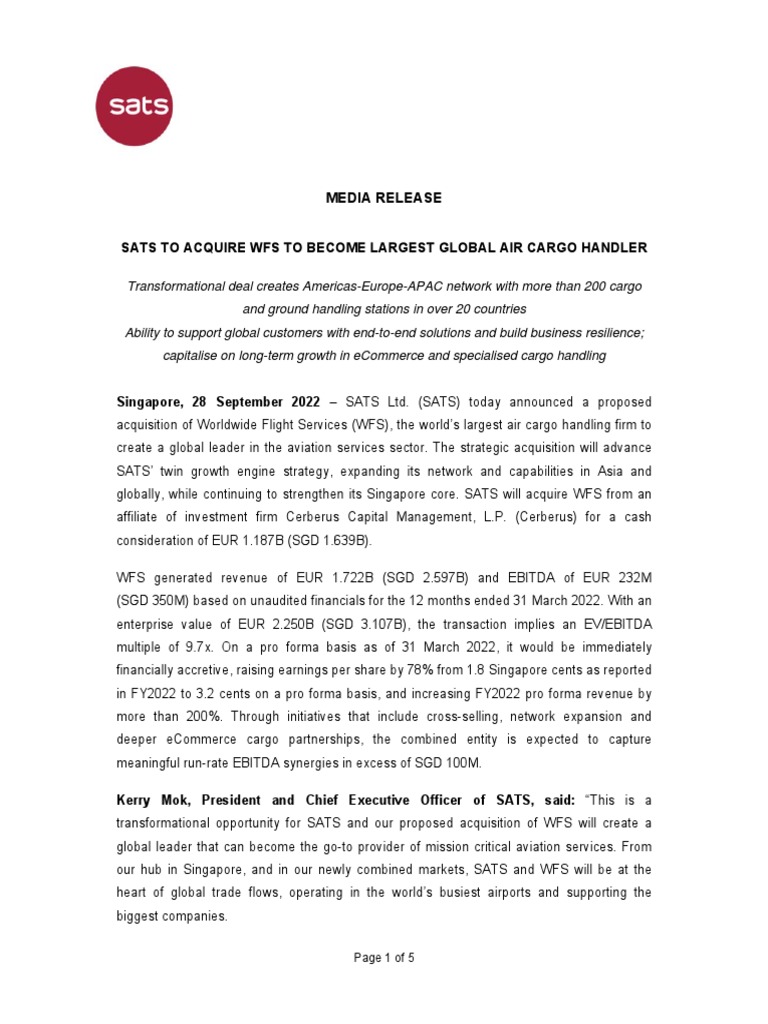 sats

MEDIA RELEASE

SATS TO ACQUIRE WFS TO BECOME LARGEST GLOBAL AIR CARGO HANDLER

Transformational deal creates Americas-Europe-APAC network with more than 200 cargo and ground handling stations in over 20 countries
Ability to support global customers with end-to-end solutions and build business resilience; capitalise on long-term growth in eCommerce and specialised cargo handling

Singapore, 28 September 2022 – SATS Ltd. (SATS) today announced a proposed acquisition of Worldwide Flight Services (WFS), the world's largest air cargo handling firm to create a global leader in the aviation services sector. The strategic acquisition will advance SATS' twin growth engine strategy, expanding its network and capabilities in Asia and globally, while continuing to strengthen its Singapore core. SATS will acquire WFS from an affiliate of investment firm Cerberus Capital Management, L.P. (Cerberus) for a cash consideration of EUR 1.187B (SGD 1.639B).

WFS generated revenue of EUR 1.722B (SGD 2.597B) and EBITDA of EUR 232M (SGD 350M) based on unaudited financials for the 12 months ended 31 March 2022. With an enterprise value of EUR 2.250B (SGD 3.107B), the transaction implies an EV/EBITDA multiple of 9.7x. On a pro forma basis as of 31 March 2022, it would be immediately financially accretive, raising earnings per share by 78% from 1.8 Singapore cents as reported in FY2022 to 3.2 cents on a pro forma basis, and increasing FY2022 pro forma revenue by more than 200%. Through initiatives that include cross-selling, network expansion and deeper eCommerce cargo partnerships, the combined entity is expected to capture meaningful run-rate EBITDA synergies in excess of SGD 100M.

Kerry Mok, President and Chief Executive Officer of SATS, said: "This is a transformational opportunity for SATS and our proposed acquisition of WFS will create a global leader that can become the go-to provider of mission critical aviation services. From our hub in Singapore, and in our newly combined markets, SATS and WFS will be at the heart of global trade flows, operating in the world's busiest airports and supporting the biggest companies.

Page 1 of 5